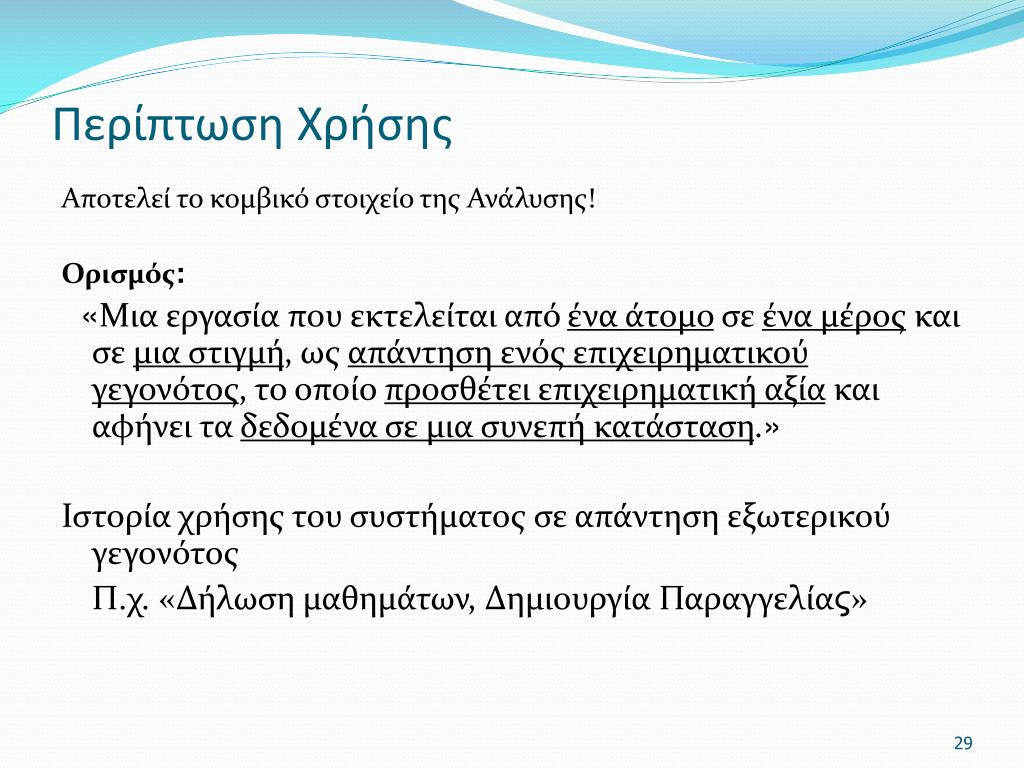 Περίπτωση Χρήσης

Αποτελεί το κομβικό στοιχείο της Ανάλυσης!

Ορισμός:

«Μια εργασία που εκτελείται από ένα άτομο σε ένα μέρος και σε μια στιγμή, ως απάντηση ενός επιχειρηματικού γεγονότος, το οποίο προσθέτει επιχειρηματική αξία και αφήνει τα δεδομένα σε μια συνεπή κατάσταση.»

Ιστορία χρήσης του συστήματος σε απάντηση εξωτερικού γεγονότος

Π.χ. «Δήλωση μαθημάτων, Δημιουργία Παραγγελίας»

29